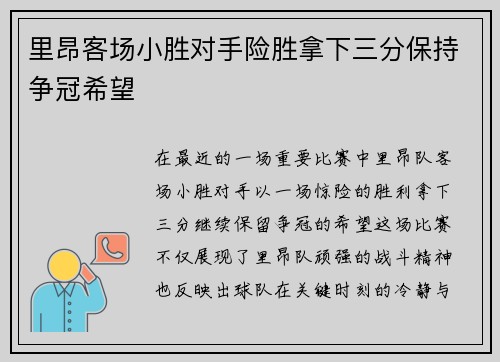 里昂客场小胜对手险胜拿下三分保持争冠希望

在最近的一场重要比赛中里昂队客场小胜对手以一场惊险的胜利拿下三分继续保留争冠的希望这场比赛不仅展现了里昂队顽强的战斗精神也反映出球队在关键时刻的冷静与